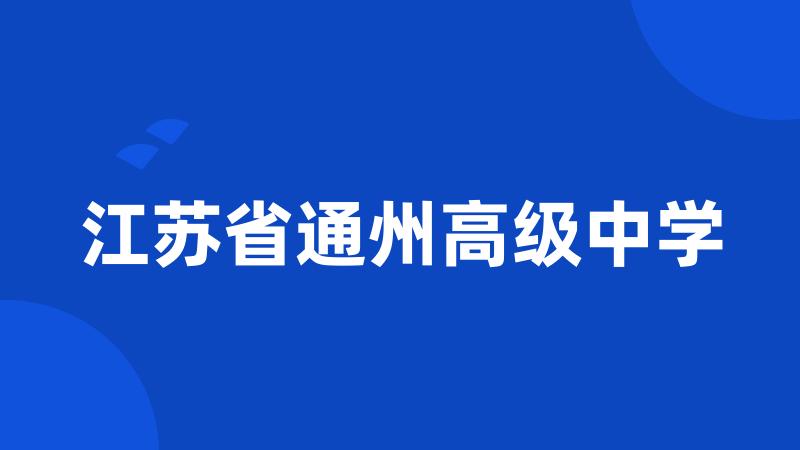 江苏省通州高级中学